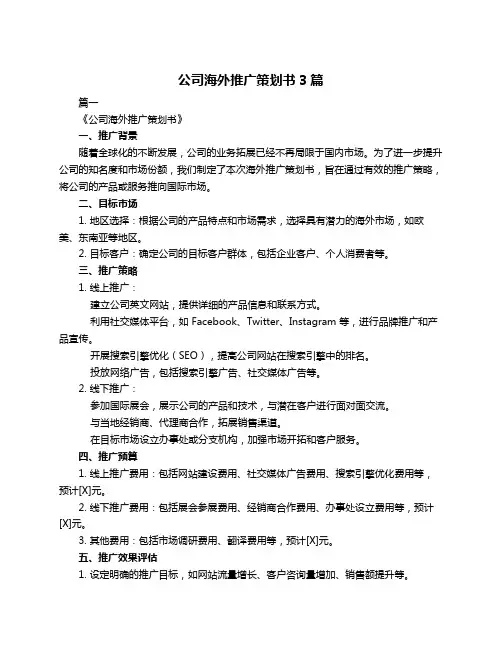 公司海外推广策划书 3 篇

篇一

《公司海外推广策划书》

一、推广背景

随着全球化的不断发展，公司的业务拓展已经不再局限于国内市场。为了进一步提升公司的知名度和市场份额，我们制定了本次海外推广策划书，旨在通过有效的推广策略，将公司的产品或服务推向国际市场。

二、目标市场

1. 地区选择：根据公司的产品特点和市场需求，选择具有潜力的海外市场，如欧美、东南亚等地区。

2. 目标客户：确定公司的目标客户群体，包括企业客户、个人消费者等。

三、推广策略

1. 线上推广：

建立公司英文网站，提供详细的产品信息和联系方式。

利用社交媒体平台，如 Facebook、Twitter、Instagram 等，进行品牌推广和产品宣传。

开展搜索引擎优化（SEO），提高公司网站在搜索引擎中的排名。

投放网络广告，包括搜索引擎广告、社交媒体广告等。

2. 线下推广：

参加国际展会，展示公司的产品和技术，与潜在客户进行面对面交流。

与当地经销商、代理商合作，拓展销售渠道。

在目标市场设立办事处或分支机构，加强市场开拓和客户服务。

四、推广预算

1. 线上推广费用：包括网站建设费用、社交媒体广告费用、搜索引擎优化费用等，预计[X]元。

2. 线下推广费用：包括展会参展费用、经销商合作费用、办事处设立费用等，预计[X]元。

3. 其他费用：包括市场调研费用、翻译费用等，预计[X]元。

五、推广效果评估

1. 设定明确的推广目标，如网站流量增长、客户咨询量增加、销售额提升等。